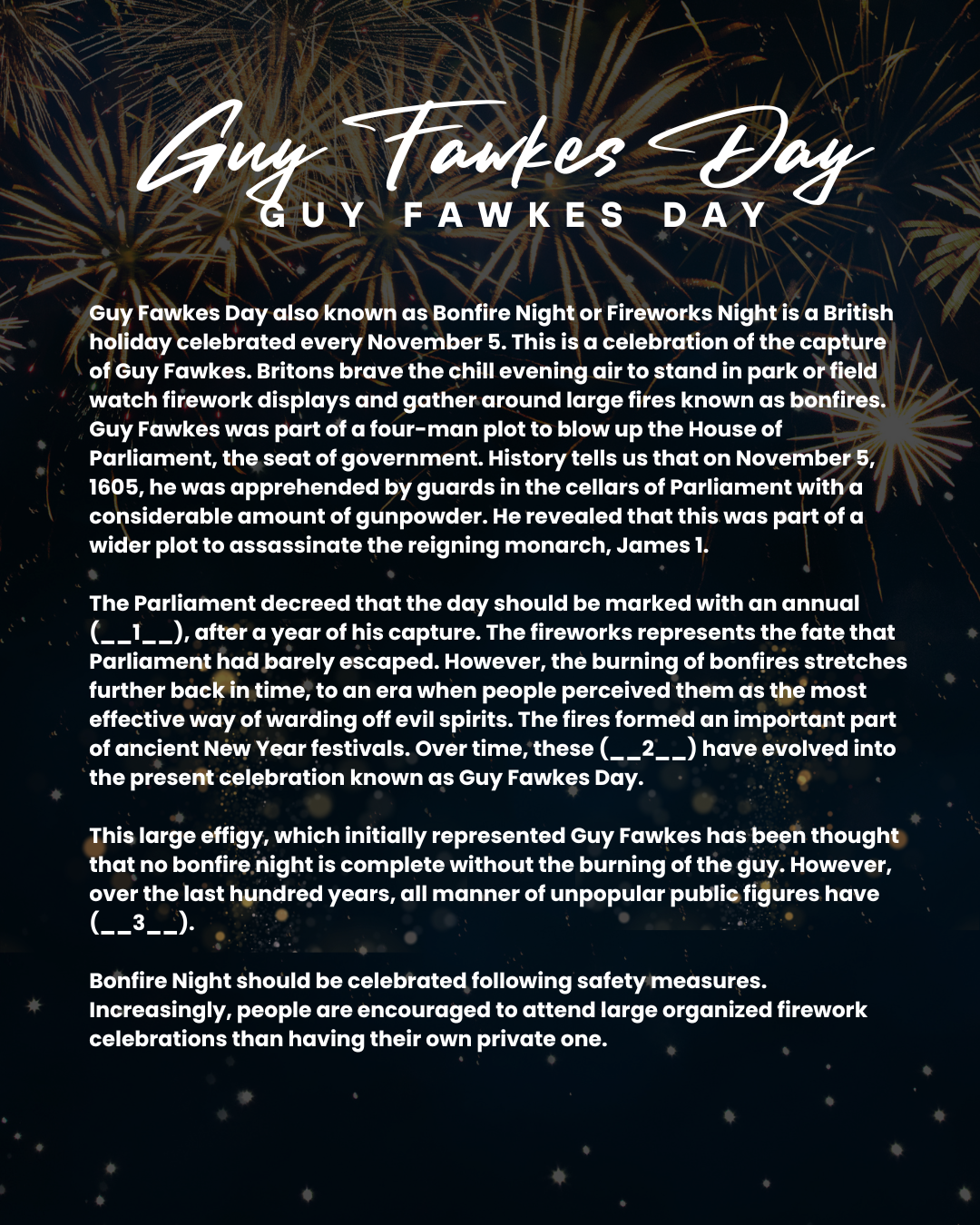 Guy Fawkes Day
GUY FAWKES DAY

Guy Fawkes Day also known as Bonfire Night or Fireworks Night is a British holiday celebrated every November 5. This is a celebration of the capture of Guy Fawkes. Britons brave the chill evening air to stand in park or field watch firework displays and gather around large fires known as bonfires. Guy Fawkes was part of a four-man plot to blow up the House of Parliament, the seat of government. History tells us that on November 5, 1605, he was apprehended by guards in the cellars of Parliament with a considerable amount of gunpowder. He revealed that this was part of a wider plot to assassinate the reigning monarch, James 1.

The Parliament decreed that the day should be marked with an annual (__1__), after a year of his capture. The fireworks represents the fate that Parliament had barely escaped. However, the burning of bonfires stretches further back in time, to an era when people perceived them as the most effective way of warding off evil spirits. The fires formed an important part of ancient New Year festivals. Over time, these (__2__) have evolved into the present celebration known as Guy Fawkes Day.

This large effigy, which initially represented Guy Fawkes has been thought that no bonfire night is complete without the burning of the guy. However, over the last hundred years, all manner of unpopular public figures have (__3__).

Bonfire Night should be celebrated following safety measures. Increasingly, people are encouraged to attend large organized firework celebrations than having their own private one.